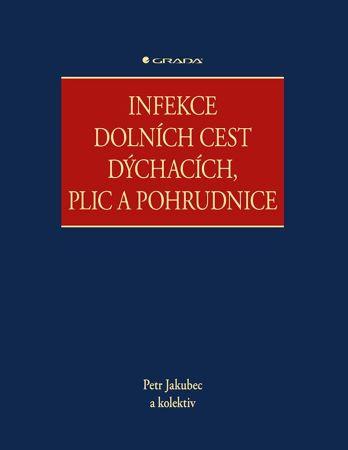 GRADA

INFEKCE DOLNÍCH CEST DÝCHACÍCH, PLIC A POHRUDNICE

Petr Jakubec
a kolektiv